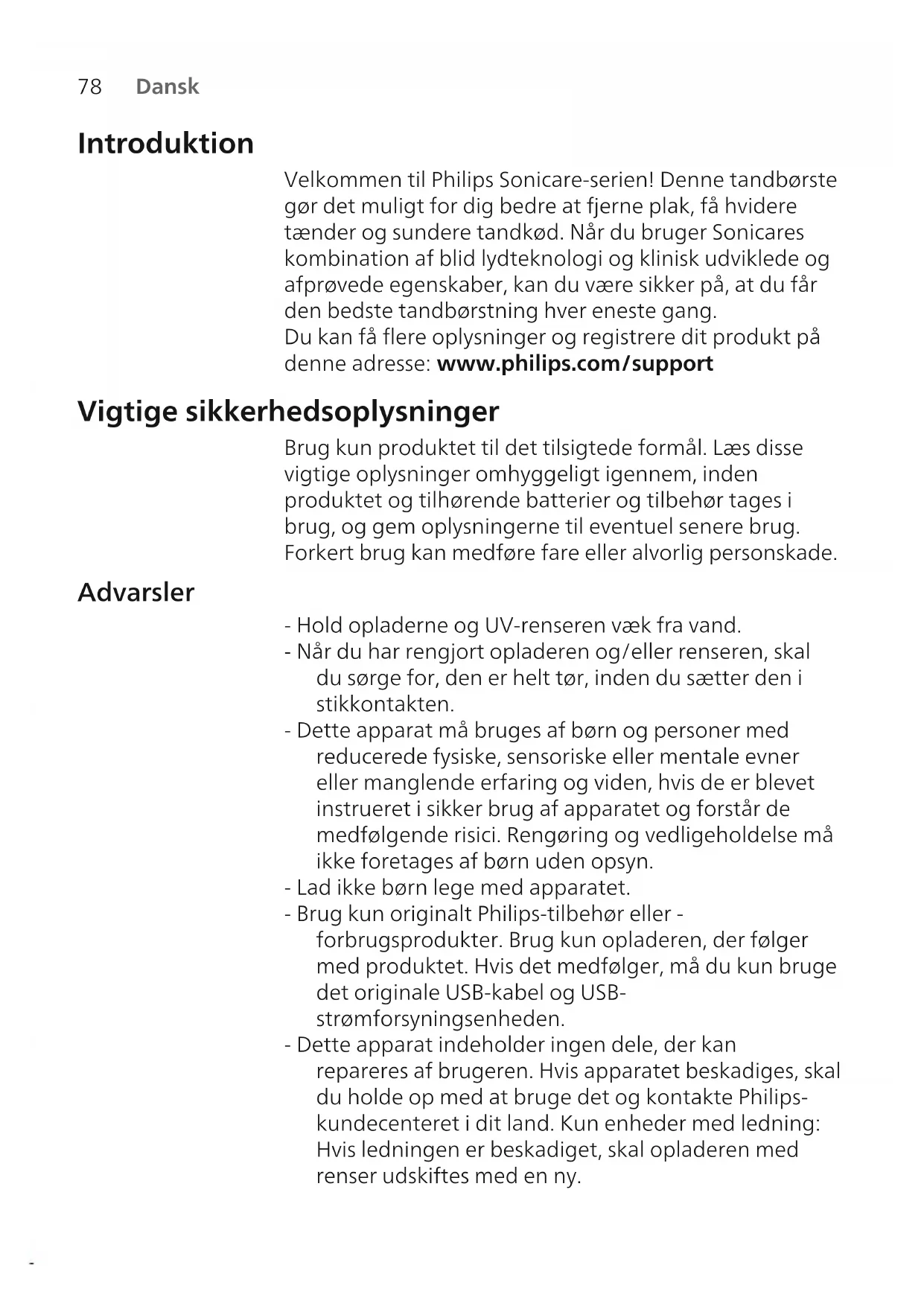 78 Dansk

Introduktion

Velkommen til Philips Sonicare-serien! Denne tandbørste gør det muligt for dig bedre at fjerne plak, få hvidere tænder og sundere tandkød. Når du bruger Sonicares kombination af blid lydteknologi og klinisk udviklede og afprøvede egenskaber, kan du være sikker på, at du får den bedste tandbørstning hver eneste gang.
Du kan få flere oplysninger og registrere dit produkt på denne adresse: www.philips.com/support

Vigtige sikkerhedsoplysninger

Brug kun produktet til det tilsigtede formål. Læs disse vigtige oplysninger omhyggeligt igennem, inden produktet og tilhørende batterier og tilbehør tages i brug, og gem oplysningerne til eventuel senere brug. Forkert brug kan medføre fare eller alvorlig personskade.

Advarsler

- Hold opladerne og UV-renseren væk fra vand.
- Når du har rengjort opladeren og/eller renseren, skal du sørge for, den er helt tør, inden du sætter den i stikkontakten.
- Dette apparat må bruges af børn og personer med reducerede fysiske, sensoriske eller mentale evner eller manglende erfaring og viden, hvis de er blevet instrueret i sikker brug af apparatet og forstår de medfølgende risici. Rengøring og vedligeholdelse må ikke foretages af børn uden opsyn.
- Lad ikke børn lege med apparatet.
- Brug kun originalt Philips-tilbehør eller -forbrugsprodukter. Brug kun opladeren, der følger med produktet. Hvis det medfølger, må du kun bruge det originale USB-kabel og USB-strømforsyningsenheden.
- Dette apparat indeholder ingen dele, der kan repareres af brugeren. Hvis apparatet beskadiges, skal du holde op med at bruge det og kontakte Philips-kundecenteret i dit land. Kun enheder med ledning: Hvis ledningen er beskadiget, skal opladeren med renser udskiftes med en ny.